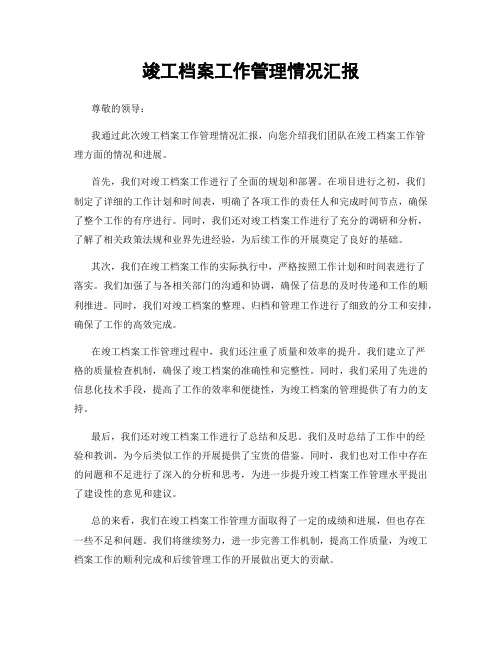 竣工档案工作管理情况汇报

尊敬的领导：

我通过此次竣工档案工作管理情况汇报，向您介绍我们团队在竣工档案工作管理方面的情况和进展。

首先，我们对竣工档案工作进行了全面的规划和部署。在项目进行之初，我们制定了详细的工作计划和时间表，明确了各项工作的责任人和完成时间节点，确保了整个工作的有序进行。同时，我们还对竣工档案工作进行了充分的调研和分析，了解了相关政策法规和业界先进经验，为后续工作的开展奠定了良好的基础。

其次，我们在竣工档案工作的实际执行中，严格按照工作计划和时间表进行了落实。我们加强了与各相关部门的沟通和协调，确保了信息的及时传递和工作的顺利推进。同时，我们对竣工档案的整理、归档和管理工作进行了细致的分工和安排，确保了工作的高效完成。

在竣工档案工作管理过程中，我们还注重了质量和效率的提升。我们建立了严格的质量检查机制，确保了竣工档案的准确性和完整性。同时，我们采用了先进的信息化技术手段，提高了工作的效率和便捷性，为竣工档案的管理提供了有力的支持。

最后，我们还对竣工档案工作进行了总结和反思。我们及时总结了工作中的经验和教训，为今后类似工作的开展提供了宝贵的借鉴。同时，我们也对工作中存在的问题和不足进行了深入的分析和思考，为进一步提升竣工档案工作管理水平提出了建设性的意见和建议。

总的来看，我们在竣工档案工作管理方面取得了一定的成绩和进展，但也存在一些不足和问题。我们将继续努力，进一步完善工作机制，提高工作质量，为竣工档案工作的顺利完成和后续管理工作的开展做出更大的贡献。